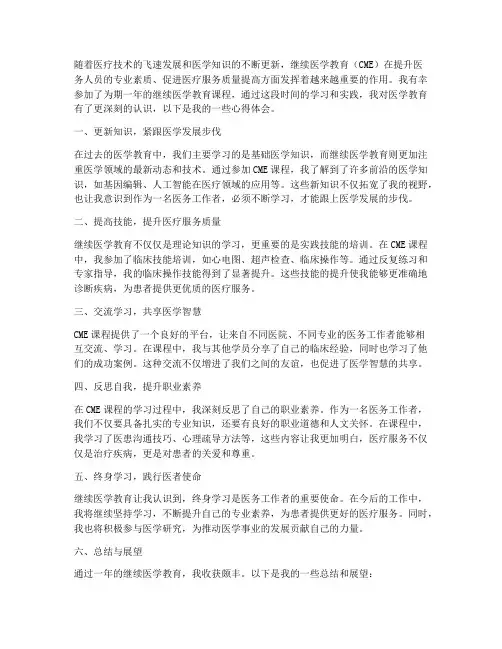 随着医疗技术的飞速发展和医学知识的不断更新，继续医学教育（CME）在提升医务人员的专业素质、促进医疗服务质量提高方面发挥着越来越重要的作用。我有幸参加了为期一年的继续医学教育课程，通过这段时间的学习和实践，我对医学教育有了更深刻的认识，以下是我的一些心得体会。

一、更新知识，紧跟医学发展步伐

在过去的医学教育中，我们主要学习的是基础医学知识，而继续医学教育则更加注重医学领域的最新动态和技术。通过参加CME课程，我了解到了许多前沿的医学知识，如基因编辑、人工智能在医疗领域的应用等。这些新知识不仅拓宽了我的视野，也让我意识到作为一名医务工作者，必须不断学习，才能跟上医学发展的步伐。

二、提高技能，提升医疗服务质量

继续医学教育不仅仅是理论知识的学习，更重要的是实践技能的培训。在CME课程中，我参加了临床技能培训，如心电图、超声检查、临床操作等。通过反复练习和专家指导，我的临床操作技能得到了显著提升。这些技能的提升使我能够更准确地诊断疾病，为患者提供更优质的医疗服务。

三、交流学习，共享医学智慧

CME课程提供了一个良好的平台，让来自不同医院、不同专业的医务工作者能够相互交流、学习。在课程中，我与其他学员分享了自己的临床经验，同时也学习了他们的成功案例。这种交流不仅增进了我们之间的友谊，也促进了医学智慧的共享。

四、反思自我，提升职业素养

在CME课程的学习过程中，我深刻反思了自己的职业素养。作为一名医务工作者，我们不仅要具备扎实的专业知识，还要有良好的职业道德和人文关怀。在课程中，我学习了医患沟通技巧、心理疏导方法等，这些内容让我更加明白，医疗服务不仅仅是治疗疾病，更是对患者的关爱和尊重。

五、终身学习，践行医者使命

继续医学教育让我认识到，终身学习是医务工作者的重要使命。在今后的工作中，我将继续坚持学习，不断提升自己的专业素养，为患者提供更好的医疗服务。同时，我也将积极参与医学研究，为推动医学事业的发展贡献自己的力量。

六、总结与展望

通过一年的继续医学教育，我收获颇丰。以下是我的一些总结和展望：